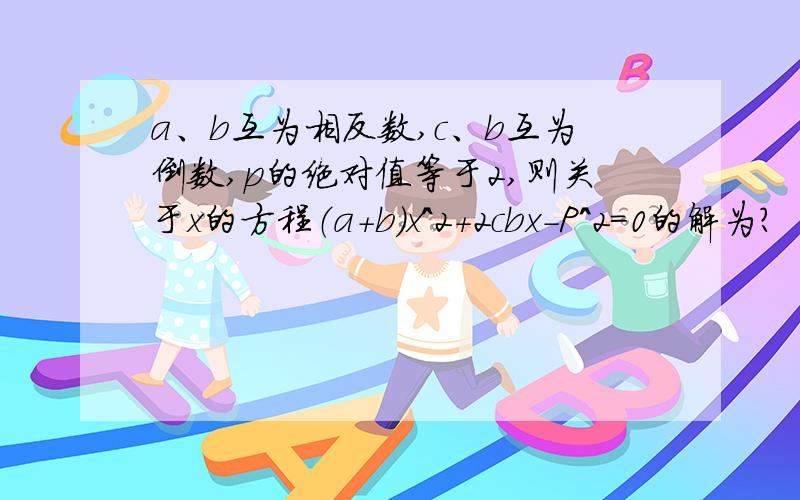 a、b互为相反数,c、b互为倒数,p的绝对值等于2,则关于x的方程(a+b)x^2+2cbx-P^2=0的解为?